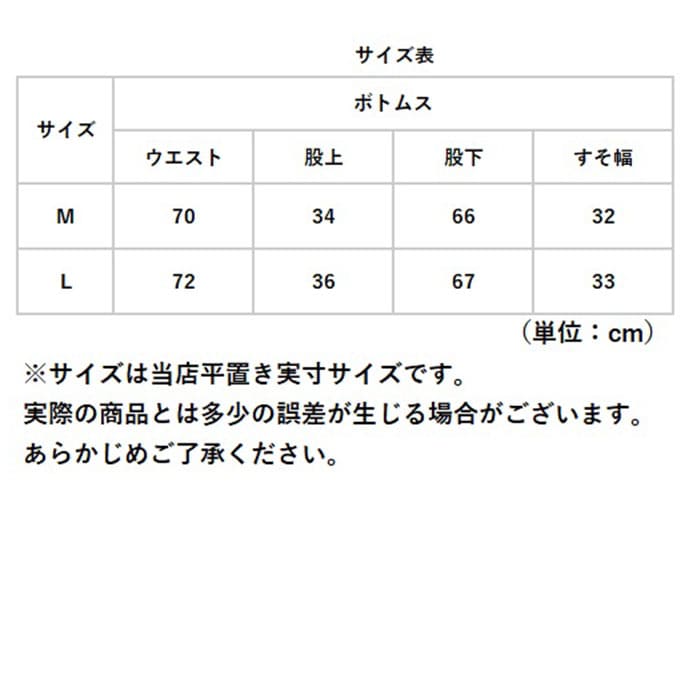 サイズ表

| サイズ | ボトムス | | | |
|---|---|---|---|---|
| | ウエスト | 股上 | 股下 | すそ幅 |
| M | 70 | 34 | 66 | 32 |
| L | 72 | 36 | 67 | 33 |

（単位：cm）

※サイズは当店平置き実寸サイズです。
実際の商品とは多少の誤差が生じる場合がございます。
あらかじめご了承ください。